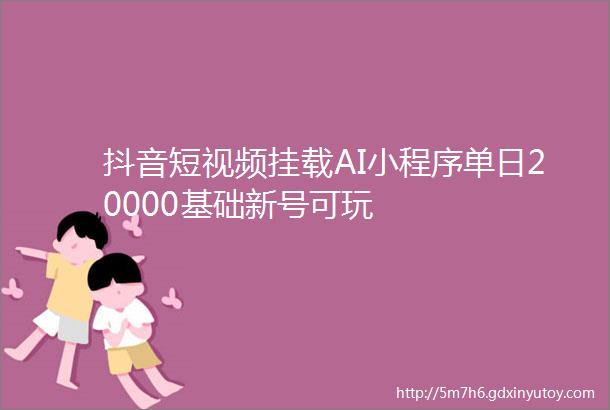 抖音短视频挂载AI小程序单日20000基础新号可玩

http://5m7h6.gdxinyutoy.com